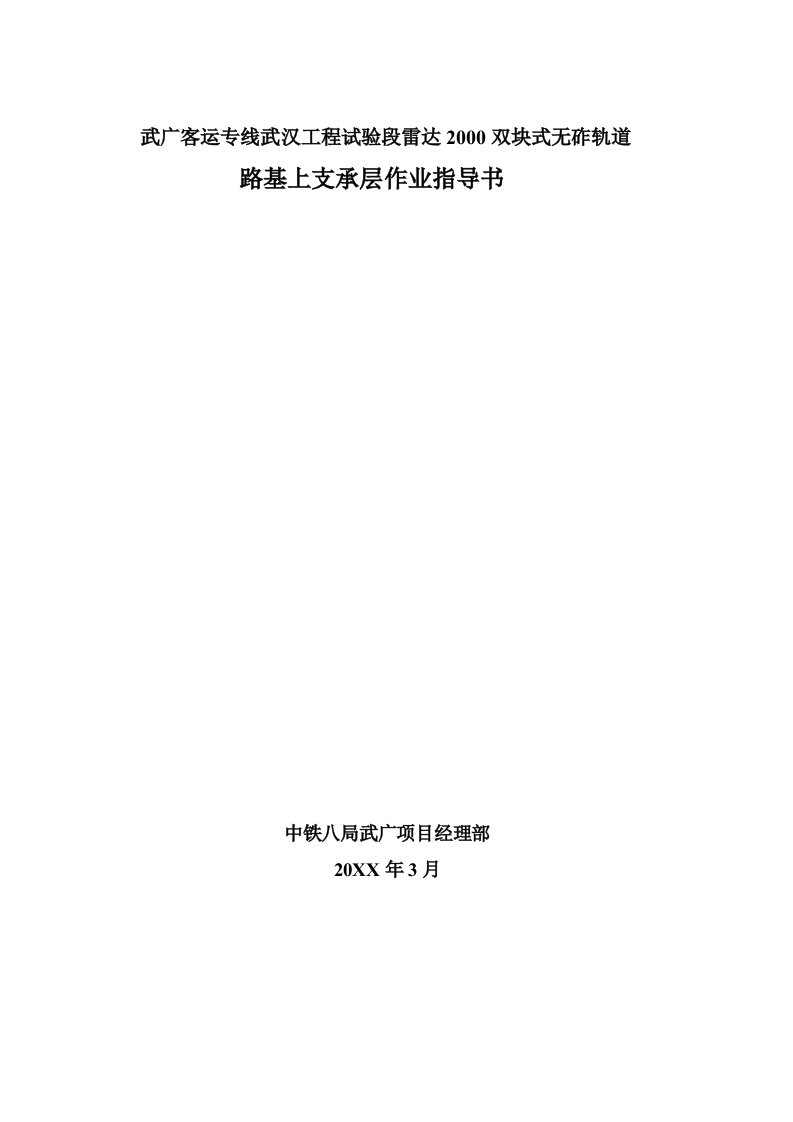 武广客运专线武汉工程试验段雷达 2000 双块式无砟轨道

路基上支承层作业指导书

中铁八局武广项目经理部

20XX 年 3 月